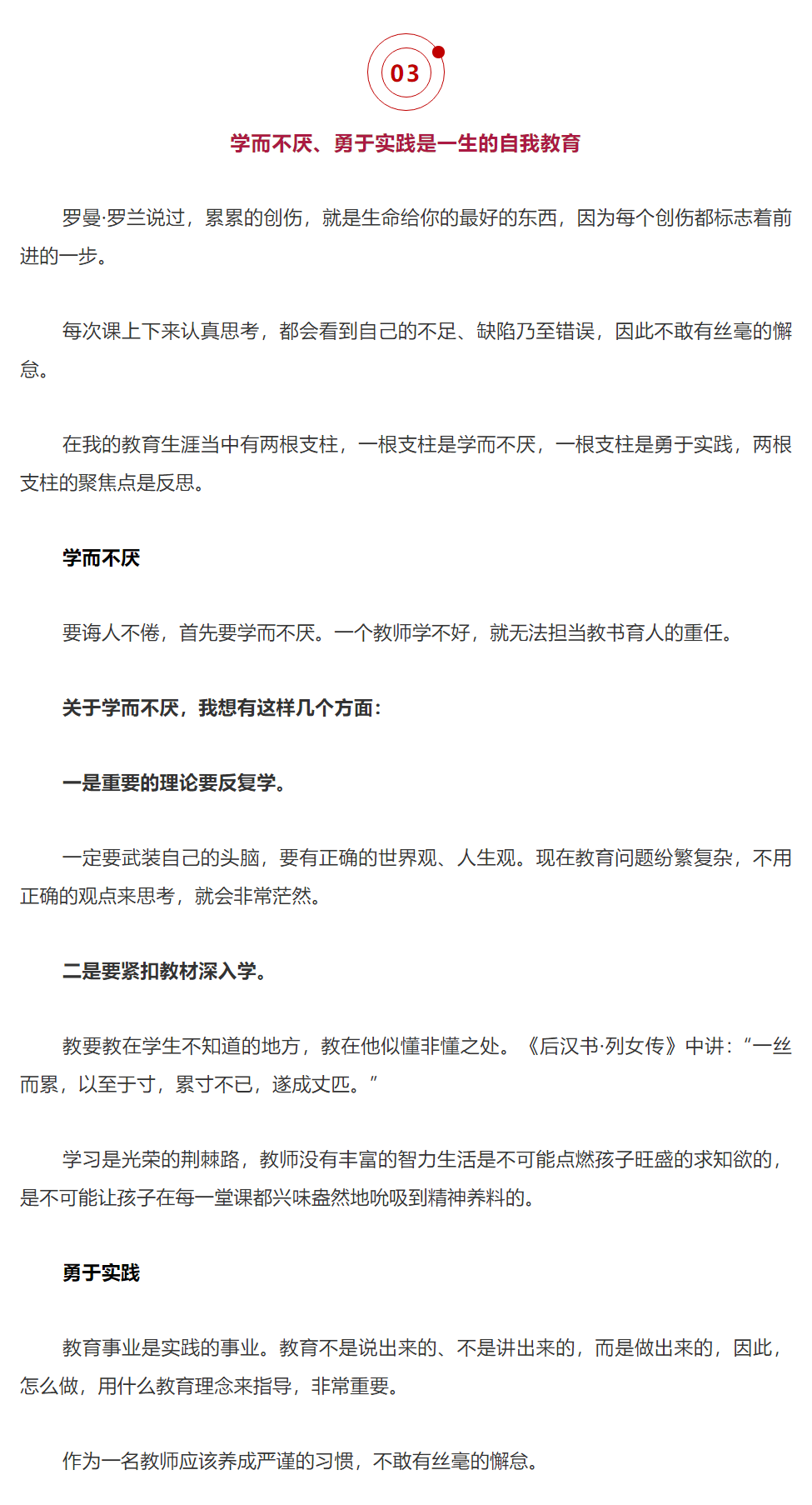 03

学而不厌、勇于实践是一生的自我教育

罗曼·罗兰说过，累累的创伤，就是生命给你的最好的东西，因为每个创伤都标志着前进的一步。

每次课上下来认真思考，都会看到自己的不足、缺陷乃至错误，因此不敢有丝毫的懈怠。

在我的教育生涯当中有两根支柱，一根支柱是学而不厌，一根支柱是勇于实践，两根支柱的聚焦点是反思。

学而不厌

要诲人不倦，首先要学而不厌。一个教师学不好，就无法担当教书育人的重任。

关于学而不厌，我想有这样几个方面：

一是重要的理论要反复学。

一定要武装自己的头脑，要有正确的世界观、人生观。现在教育问题纷繁复杂，不用正确的观点来思考，就会非常茫然。

二是要紧扣教材深入学。

教要教在学生不知道的地方，教在他似懂非懂之处。《后汉书·列女传》中讲：“一丝而累，以至于寸，累寸不已，遂成丈匹。”

学习是光荣的荆棘路，教师没有丰富的智力生活是不可能点燃孩子旺盛的求知欲的，是不可能让孩子在每一堂课都兴味盎然地吮吸到精神养料的。

勇于实践

教育事业是实践的事业。教育不是说出来的、不是讲出来的，而是做出来的，因此，怎么做，用什么教育理念来指导，非常重要。

作为一名教师应该养成严谨的习惯，不敢有丝毫的懈怠。